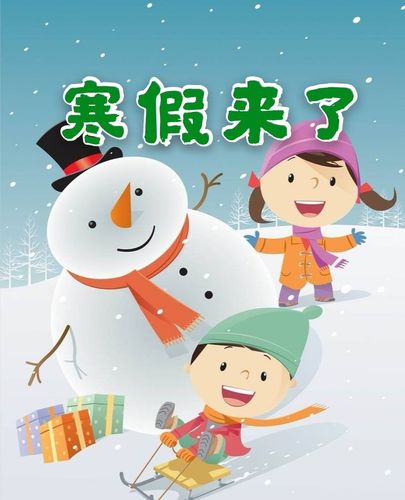 寒假来了